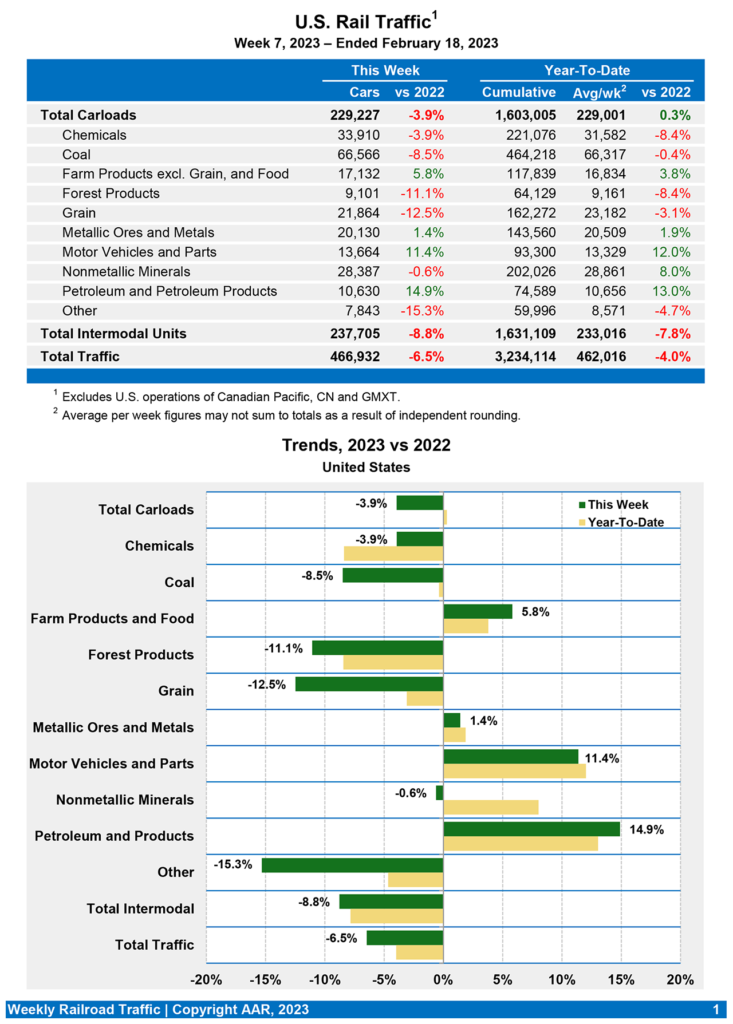 U.S. Rail Traffic$^1$

Week 7, 2023 – Ended February 18, 2023

| | This Week | | Year-To-Date | | |
|---|---|---|---|---|---|
| | Cars | vs 2022 | Cumulative | Avg/wk$^2$ | vs 2022 |
| Total Carloads | 229,227 | -3.9% | 1,603,005 | 229,001 | 0.3% |
| Chemicals | 33,910 | -3.9% | 221,076 | 31,582 | -8.4% |
| Coal | 66,566 | -8.5% | 464,218 | 66,317 | -0.4% |
| Farm Products excl. Grain, and Food | 17,132 | 5.8% | 117,839 | 16,834 | 3.8% |
| Forest Products | 9,101 | -11.1% | 64,129 | 9,161 | -8.4% |
| Grain | 21,864 | -12.5% | 162,272 | 23,182 | -3.1% |
| Metallic Ores and Metals | 20,130 | 1.4% | 143,560 | 20,509 | 1.9% |
| Motor Vehicles and Parts | 13,664 | 11.4% | 93,300 | 13,329 | 12.0% |
| Nonmetallic Minerals | 28,387 | -0.6% | 202,026 | 28,861 | 8.0% |
| Petroleum and Petroleum Products | 10,630 | 14.9% | 74,589 | 10,656 | 13.0% |
| Other | 7,843 | -15.3% | 59,996 | 8,571 | -4.7% |
| Total Intermodal Units | 237,705 | -8.8% | 1,631,109 | 233,016 | -7.8% |
| Total Traffic | 466,932 | -6.5% | 3,234,114 | 462,016 | -4.0% |

$^1$ Excludes U.S. operations of Canadian Pacific, CN and GMXT.
$^2$ Average per week figures may not sum to totals as a result of independent rounding.

Trends, 2023 vs 2022

United States

This Week
Year-To-Date

Total Carloads -3.9%
Chemicals -3.9%
Coal -8.5%
Farm Products and Food 5.8%
Forest Products -11.1%
Grain -12.5%
Metallic Ores and Metals 1.4%
Motor Vehicles and Parts 11.4%
Nonmetallic Minerals -0.6%
Petroleum and Products 14.9%
Other -15.3%
Total Intermodal -8.8%
Total Traffic -6.5%

-20% -15% -10% -5% 0% 5% 10% 15% 20%

Weekly Railroad Traffic | Copyright AAR, 2023 1